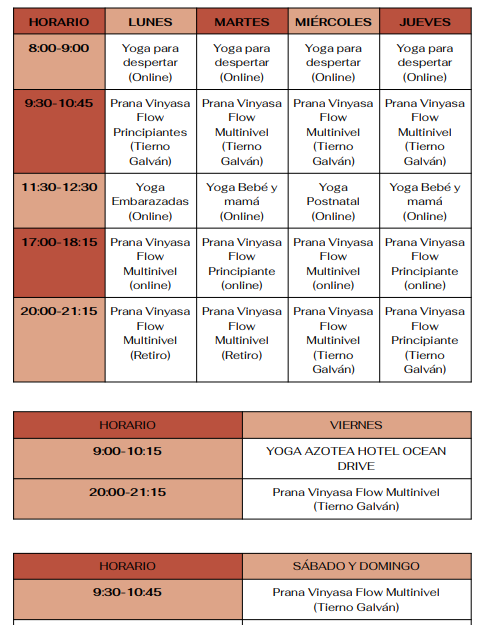 | HORARIO | LUNES | MARTES | MIÉRCOLES | JUEVES |
|---|---|---|---|---|
| 8:00-9:00 | Yoga para despertar (Online) | Yoga para despertar (Online) | Yoga para despertar (Online) | Yoga para despertar (Online) |
| 9:30-10:45 | Prana Vinyasa Flow Principiantes (Tierno Galván) | Prana Vinyasa Flow Multinivel (Tierno Galván) | Prana Vinyasa Flow Multinivel (Tierno Galván) | Prana Vinyasa Flow Multinivel (Tierno Galván) |
| 11:30-12:30 | Yoga Embarazadas (Online) | Yoga Bebé y mamá (Online) | Yoga Postnatal (Online) | Yoga Bebé y mamá (Online) |
| 17:00-18:15 | Prana Vinyasa Flow Multinivel (online) | Prana Vinyasa Flow Principiante (online) | Prana Vinyasa Flow Multinivel (online) | Prana Vinyasa Flow Principiante (online) |
| 20:00-21:15 | Prana Vinyasa Flow Multinivel (Retiro) | Prana Vinyasa Flow Multinivel (Retiro) | Prana Vinyasa Flow Multinivel (Tierno Galván) | Prana Vinyasa Flow Principiante (Tierno Galván) |

| HORARIO | VIERNES |
|---|---|
| 9:00-10:15 | YOGA AZOTEA HOTEL OCEAN DRIVE |
| 20:00-21:15 | Prana Vinyasa Flow Multinivel (Tierno Galván) |

| HORARIO | SÁBADO Y DOMINGO |
|---|---|
| 9:30-10:45 | Prana Vinyasa Flow Multinivel (Tierno Galván) |